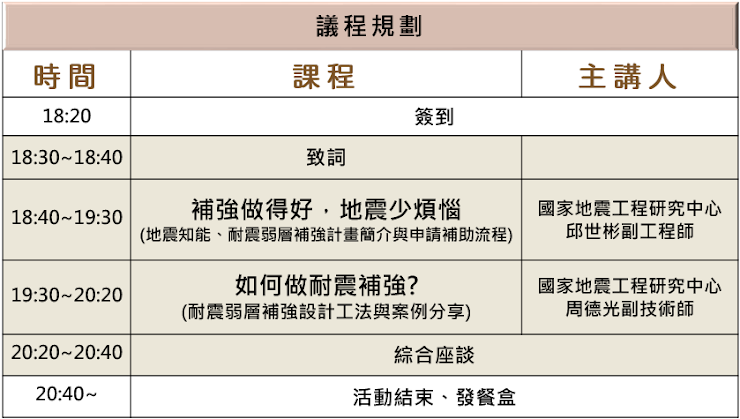 | 議程規劃 | | |
|---|---|---|
| 時間 | 課程 | 主講人 |
| 18:20 | 簽到 | |
| 18:30~18:40 | 致詞 | |
| 18:40~19:30 | 補強做得好，地震少煩惱 (地震知能、耐震弱層補強計畫簡介與申請補助流程) | 國家地震工程研究中心 邱世彬副工程師 |
| 19:30~20:20 | 如何做耐震補強? (耐震弱層補強設計工法與案例分享) | 國家地震工程研究中心 周德光副技術師 |
| 20:20~20:40 | 綜合座談 | |
| 20:40~ | 活動結束、發餐盒 | |